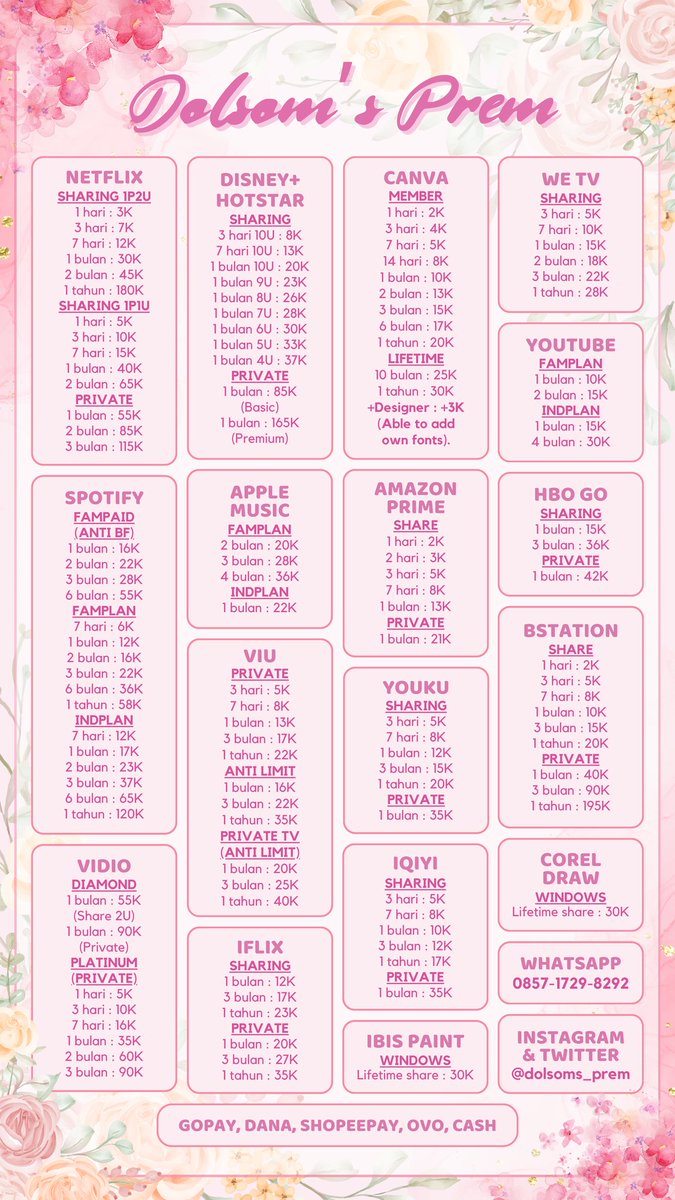 Dolsom's Prem

NETFLIX
SHARING 1P2U
1 hari : 3K
3 hari : 7K
7 hari : 12K
1 bulan : 30K
2 bulan : 45K
1 tahun : 180K
SHARING 1P1U
1 hari : 5K
3 hari : 10K
7 hari : 15K
1 bulan : 40K
2 bulan : 65K
PRIVATE
1 bulan : 55K
2 bulan : 85K
3 bulan : 115K

SPOTIFY
FAMPAID (ANTI BF)
1 bulan : 16K
2 bulan : 22K
3 bulan : 28K
6 bulan : 55K
FAMPLAN
7 hari : 6K
1 bulan : 12K
2 bulan : 16K
3 bulan : 22K
6 bulan : 36K
1 tahun : 58K
INDPLAN
7 hari : 12K
1 bulan : 17K
2 bulan : 23K
3 bulan : 37K
6 bulan : 65K
1 tahun : 120K

VIDIO
DIAMOND
1 bulan : 55K
(Share 2U)
1 bulan : 90K
(Private)
PLATINUM (PRIVATE)
1 hari : 5K
3 hari : 10K
7 hari : 16K
1 bulan : 35K
2 bulan : 60K
3 bulan : 90K

DISNEY+ HOTSTAR
SHARING
3 hari 10U : 8K
7 hari 10U : 13K
1 bulan 10U : 20K
1 bulan 9U : 23K
1 bulan 8U : 26K
1 bulan 7U : 28K
1 bulan 6U : 30K
1 bulan 5U : 33K
1 bulan 4U : 37K
PRIVATE
1 bulan : 85K
(Basic)
1 bulan : 165K
(Premium)

APPLE MUSIC
FAMPLAN
2 bulan : 20K
3 bulan : 28K
4 bulan : 36K
INDPLAN
1 bulan : 22K

VIU
PRIVATE
3 hari : 5K
7 hari : 8K
1 bulan : 13K
3 bulan : 17K
1 tahun : 22K
ANTI LIMIT
1 bulan : 16K
3 bulan : 22K
1 tahun : 35K
PRIVATE TV (ANTI LIMIT)
1 bulan : 20K
3 bulan : 25K
1 tahun : 40K

IFLIX
SHARING
1 bulan : 12K
3 bulan : 17K
1 tahun : 23K
PRIVATE
1 bulan : 20K
3 bulan : 27K
1 tahun : 35K

CANVA
MEMBER
1 hari : 2K
3 hari : 4K
7 hari : 5K
14 hari : 8K
1 bulan : 10K
2 bulan : 13K
3 bulan : 15K
6 bulan : 17K
1 tahun : 20K
LIFETIME
10 bulan : 25K
1 tahun : 30K
+Designer : +3K
(Able to add own fonts).

AMAZON PRIME
SHARE
1 hari : 2K
2 hari : 3K
3 hari : 5K
7 hari : 8K
1 bulan : 13K
PRIVATE
1 bulan : 21K

YOUKU
SHARING
3 hari : 5K
7 hari : 8K
1 bulan : 12K
3 bulan : 15K
1 tahun : 20K
PRIVATE
1 bulan : 35K

IQIYI
SHARING
3 hari : 5K
7 hari : 8K
1 bulan : 10K
3 bulan : 12K
1 tahun : 17K
PRIVATE
1 bulan : 35K

IBIS PAINT
WINDOWS
Lifetime share : 30K

WE TV
SHARING
3 hari : 5K
7 hari : 10K
1 bulan : 15K
2 bulan : 18K
3 bulan : 22K
1 tahun : 28K

YOUTUBE
FAMPLAN
1 bulan : 10K
2 bulan : 15K
INDPLAN
1 bulan : 15K
4 bulan : 30K

HBO GO
SHARING
1 bulan : 15K
3 bulan : 36K
PRIVATE
1 bulan : 42K

BSTATION
SHARE
1 hari : 2K
3 hari : 5K
7 hari : 8K
1 bulan : 10K
3 bulan : 15K
1 tahun : 20K
PRIVATE
1 bulan : 40K
3 bulan : 90K
1 tahun : 195K

COREL DRAW
WINDOWS
Lifetime share : 30K

WHATSAPP
0857-1729-8292

INSTAGRAM & TWITTER
@dolsoms_prem

GOPAY, DANA, SHOPEEPAY, OVO, CASH